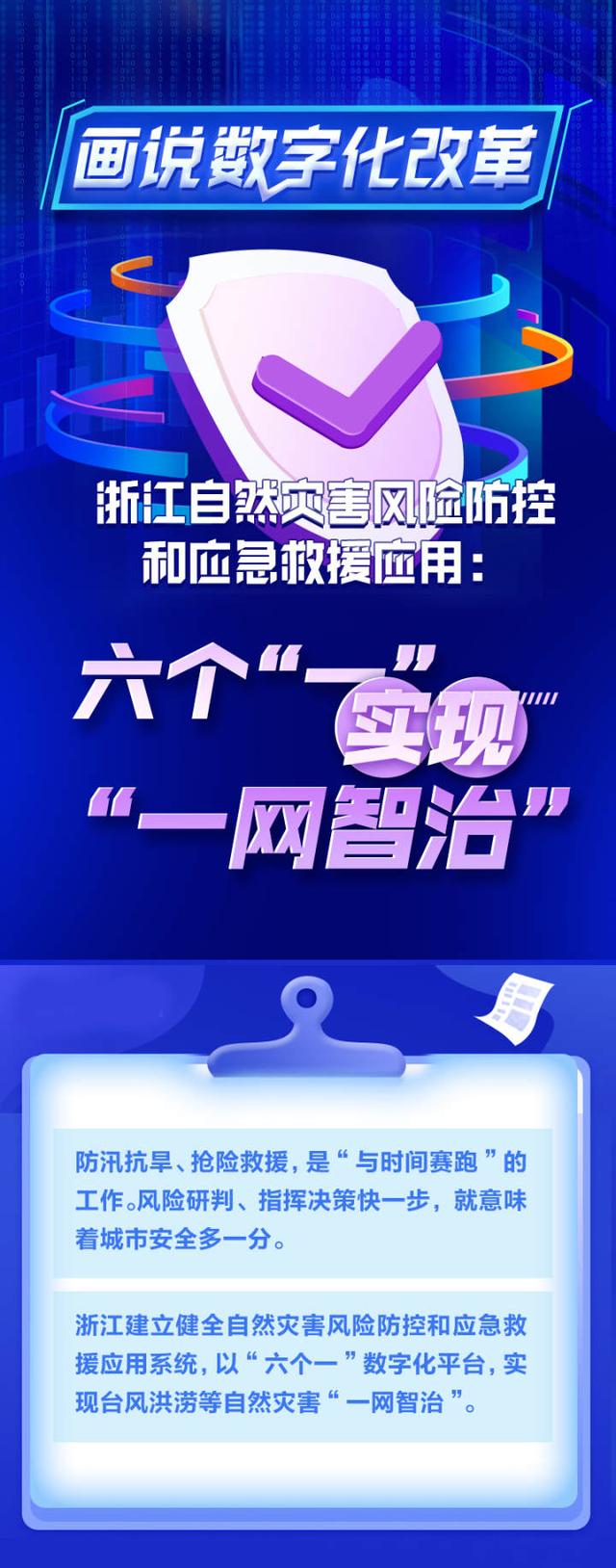 画说数字化改革

浙江自然灾害风险防控和应急救援应用：

六个“一”实现“一网智治”

防汛抗旱、抢险救援，是“与时间赛跑”的工作。风险研判、指挥决策快一步，就意味着城市安全多一分。

浙江建立健全自然灾害风险防控和应急救援应用系统，以“六个一”数字化平台，实现台风洪涝等自然灾害“一网智治”。